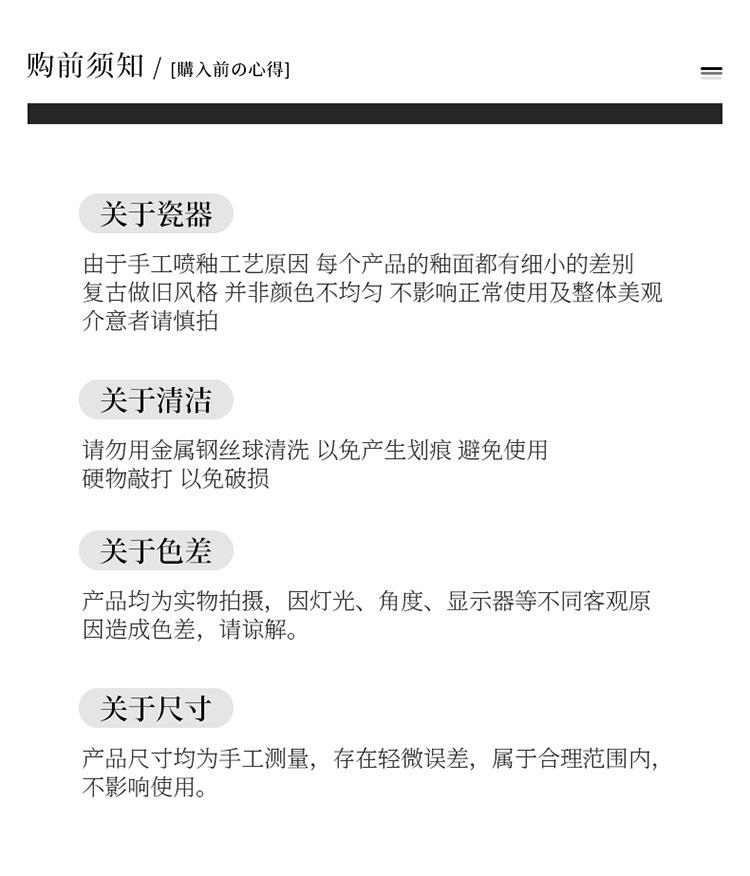 购前须知 / [購入前の心得]

关于瓷器

由于手工喷釉工艺原因 每个产品的釉面都有细小的差别
复古做旧风格 并非颜色不均匀 不影响正常使用及整体美观
介意者请慎拍

关于清洁

请勿用金属钢丝球清洗 以免产生划痕 避免使用
硬物敲打 以免破损

关于色差

产品均为实物拍摄，因灯光、角度、显示器等不同客观原因造成色差，请谅解。

关于尺寸

产品尺寸均为手工测量，存在轻微误差，属于合理范围内，不影响使用。